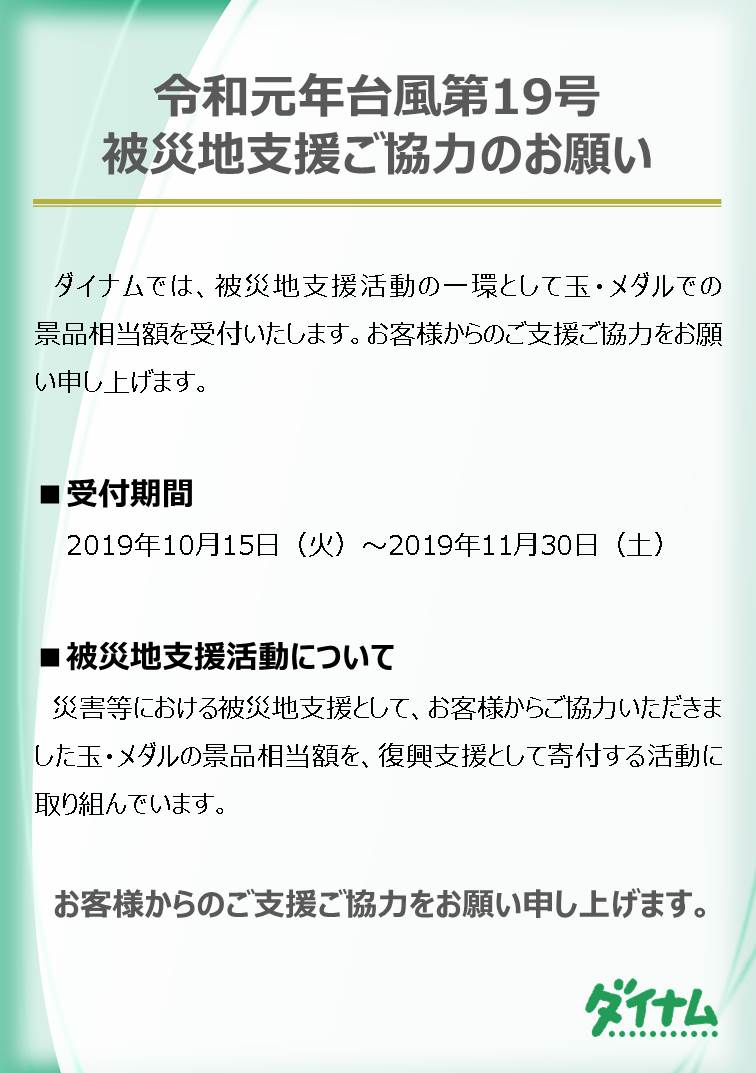 令和元年台風第19号
被災地支援ご協力のお願い

ダイナムでは、被災地支援活動の一環として玉・メダルでの景品相当額を受付いたします。お客様からのご支援ご協力をお願い申し上げます。

■受付期間
2019年10月15日（火）～2019年11月30日（土）

■被災地支援活動について
災害等における被災地支援として、お客様からご協力いただきました玉・メダルの景品相当額を、復興支援として寄付する活動に取り組んでいます。

お客様からのご支援ご協力をお願い申し上げます。

ダイナム